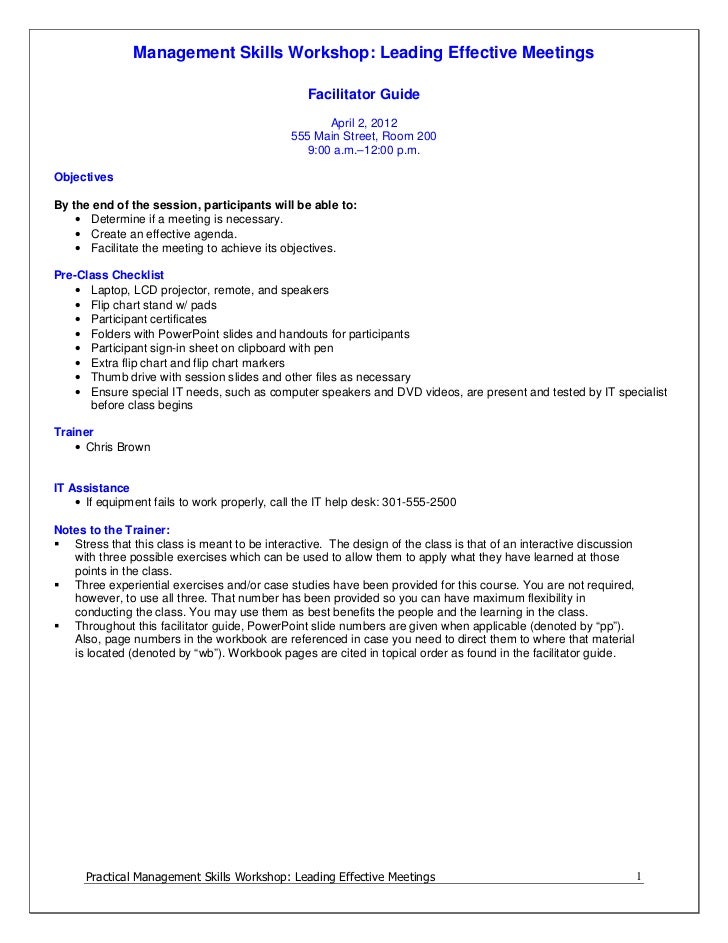 Management Skills Workshop: Leading Effective Meetings

Facilitator Guide

April 2, 2012
555 Main Street, Room 200
9:00 a.m.–12:00 p.m.

Objectives

By the end of the session, participants will be able to:
• Determine if a meeting is necessary.
• Create an effective agenda.
• Facilitate the meeting to achieve its objectives.

Pre-Class Checklist
• Laptop, LCD projector, remote, and speakers
• Flip chart stand w/ pads
• Participant certificates
• Folders with PowerPoint slides and handouts for participants
• Participant sign-in sheet on clipboard with pen
• Extra flip chart and flip chart markers
• Thumb drive with session slides and other files as necessary
• Ensure special IT needs, such as computer speakers and DVD videos, are present and tested by IT specialist before class begins

Trainer
• Chris Brown

IT Assistance
• If equipment fails to work properly, call the IT help desk: 301-555-2500

Notes to the Trainer:
▪ Stress that this class is meant to be interactive. The design of the class is that of an interactive discussion with three possible exercises which can be used to allow them to apply what they have learned at those points in the class.
▪ Three experiential exercises and/or case studies have been provided for this course. You are not required, however, to use all three. That number has been provided so you can have maximum flexibility in conducting the class. You may use them as best benefits the people and the learning in the class.
▪ Throughout this facilitator guide, PowerPoint slide numbers are given when applicable (denoted by “pp”). Also, page numbers in the workbook are referenced in case you need to direct them to where that material is located (denoted by “wb”). Workbook pages are cited in topical order as found in the facilitator guide.

Practical Management Skills Workshop: Leading Effective Meetings 1